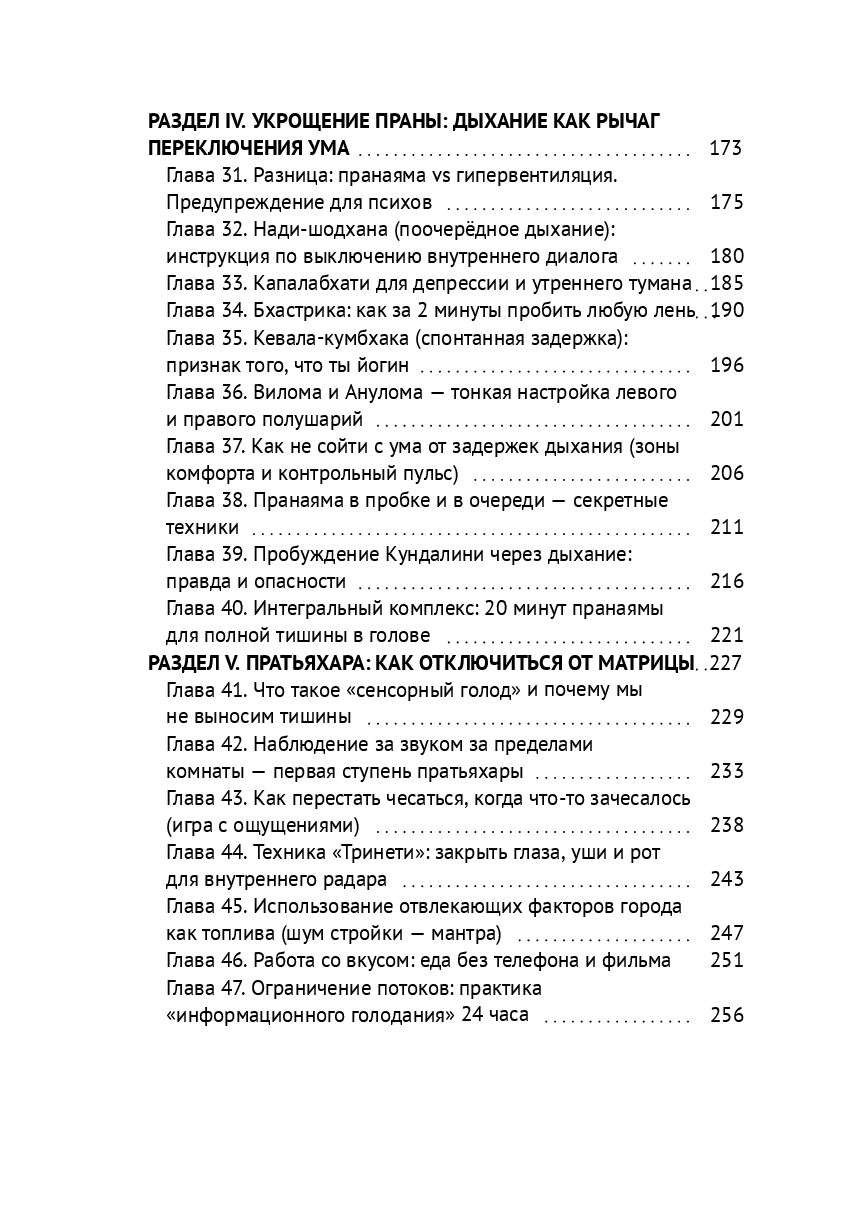 РАЗДЕЛ IV. УКРОЩЕНИЕ ПРАНЫ: ДЫХАНИЕ КАК РЫЧАГ ПЕРЕКЛЮЧЕНИЯ УМА 173
Глава 31. Разница: пранаяма vs гипервентиляция. Предупреждение для психов 175
Глава 32. Нади-шодхана (поочерёдное дыхание): инструкция по выключению внутреннего диалога 180
Глава 33. Капалабхати для депрессии и утреннего тумана 185
Глава 34. Бхастрика: как за 2 минуты пробить любую лень 190
Глава 35. Кевала-кумбхака (спонтанная задержка): признак того, что ты йогин 196
Глава 36. Вилома и Анулома — тонкая настройка левого и правого полушарий 201
Глава 37. Как не сойти с ума от задержек дыхания (зоны комфорта и контрольный пульс) 206
Глава 38. Пранаяма в пробке и в очереди — секретные техники 211
Глава 39. Пробуждение Кундалини через дыхание: правда и опасности 216
Глава 40. Интегральный комплекс: 20 минут пранаямы для полной тишины в голове 221
РАЗДЕЛ V. ПРАТЬЯХАРА: КАК ОТКЛЮЧИТЬСЯ ОТ МАТРИЦЫ 227
Глава 41. Что такое «сенсорный голод» и почему мы не выносим тишины 229
Глава 42. Наблюдение за звуком за пределами комнаты — первая ступень пратьяхары 233
Глава 43. Как перестать чесаться, когда что-то зачесалось (игра с ощущениями) 238
Глава 44. Техника «Тринети»: закрыть глаза, уши и рот для внутреннего радара 243
Глава 45. Использование отвлекающих факторов города как топлива (шум стройки — мантра) 247
Глава 46. Работа со вкусом: еда без телефона и фильма 251
Глава 47. Ограничение потоков: практика «информационного голодания» 24 часа 256